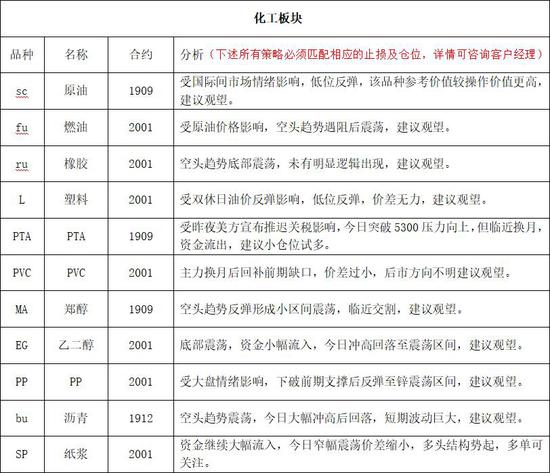 化工板块

| 品种 | 名称 | 合约 | 分析（下述所有策略必须匹配相应的止损及仓位，详情可咨询客户经理） |
|---|---|---|---|
| sc | 原油 | 1909 | 受国际间市场情绪影响，低位反弹，该品种参考价值较操作价值更高，建议观望。 |
| fu | 燃油 | 2001 | 受原油价格影响，空头趋势遇阻后震荡，建议观望。 |
| ru | 橡胶 | 2001 | 空头趋势底部震荡，未有明显逻辑出现，建议观望。 |
| L | 塑料 | 2001 | 受双休日油价反弹影响，低位反弹，价差无力，建议观望。 |
| PTA | PTA | 1909 | 受昨夜美方宣布推迟关税影响，今日突破 5300 压力向上，但临近换月，资金流出，建议小仓位试多。 |
| PVC | PVC | 2001 | 主力换月后回补前期缺口，价差过小，后市方向不明建议观望。 |
| MA | 郑醇 | 1909 | 空头趋势反弹形成小区间震荡，临近交割，建议观望。 |
| EG | 乙二醇 | 2001 | 底部震荡，资金小幅流入，今日冲高回落至震荡区间，建议观望。 |
| PP | PP | 2001 | 受大盘情绪影响，下破前期支撑后反弹至锌震荡区间，建议观望。 |
| bu | 沥青 | 1912 | 空头趋势震荡，今日大幅冲高后回落，短期波动巨大，建议观望。 |
| SP | 纸浆 | 2001 | 资金继续大幅流入，今日窄幅震荡价差缩小，多头结构势起，多单可关注。 |